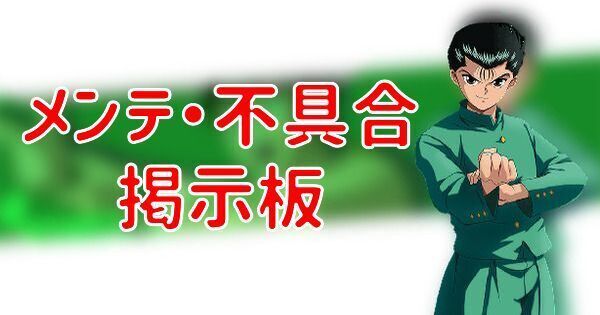 メンテ・不具合
掲示板